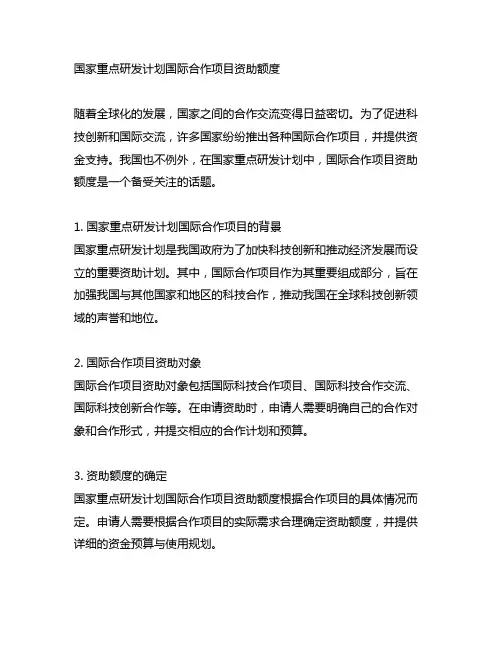 国家重点研发计划国际合作项目资助额度

随着全球化的发展，国家之间的合作交流变得日益密切。为了促进科技创新和国际交流，许多国家纷纷推出各种国际合作项目，并提供资金支持。我国也不例外，在国家重点研发计划中，国际合作项目资助额度是一个备受关注的话题。

1. 国家重点研发计划国际合作项目的背景
国家重点研发计划是我国政府为了加快科技创新和推动经济发展而设立的重要资助计划。其中，国际合作项目作为其重要组成部分，旨在加强我国与其他国家和地区的科技合作，推动我国在全球科技创新领域的声誉和地位。

2. 国际合作项目资助对象
国际合作项目资助对象包括国际科技合作项目、国际科技合作交流、国际科技创新合作等。在申请资助时，申请人需要明确自己的合作对象和合作形式，并提交相应的合作计划和预算。

3. 资助额度的确定
国家重点研发计划国际合作项目资助额度根据合作项目的具体情况而定。申请人需要根据合作项目的实际需求合理确定资助额度，并提供详细的资金预算与使用规划。